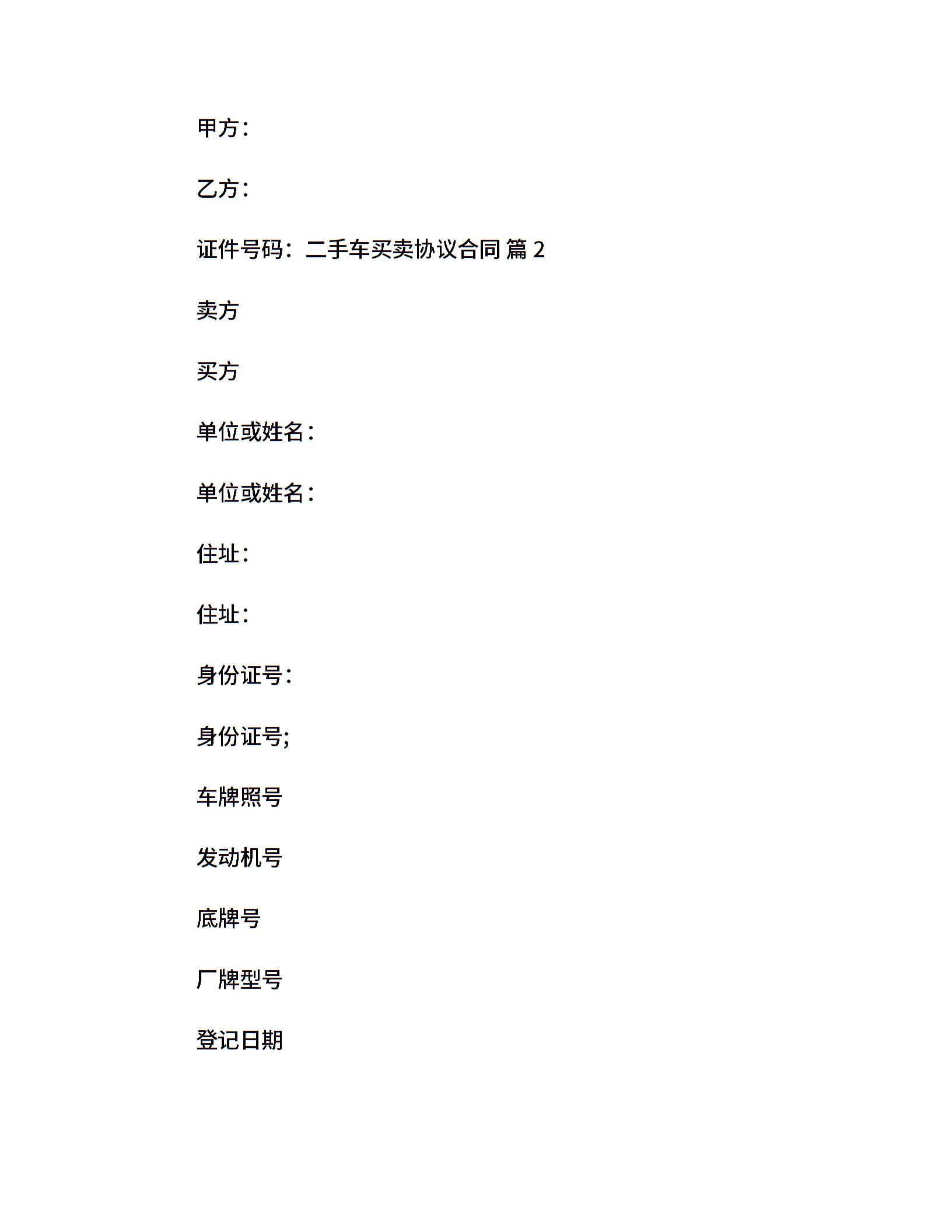 甲方：

乙方：

证件号码：二手车买卖协议合同 篇 2

卖方

买方

单位或姓名：

单位或姓名：

住址：

住址：

身份证号：

身份证号;

车牌照号

发动机号

底牌号

厂牌型号

登记日期